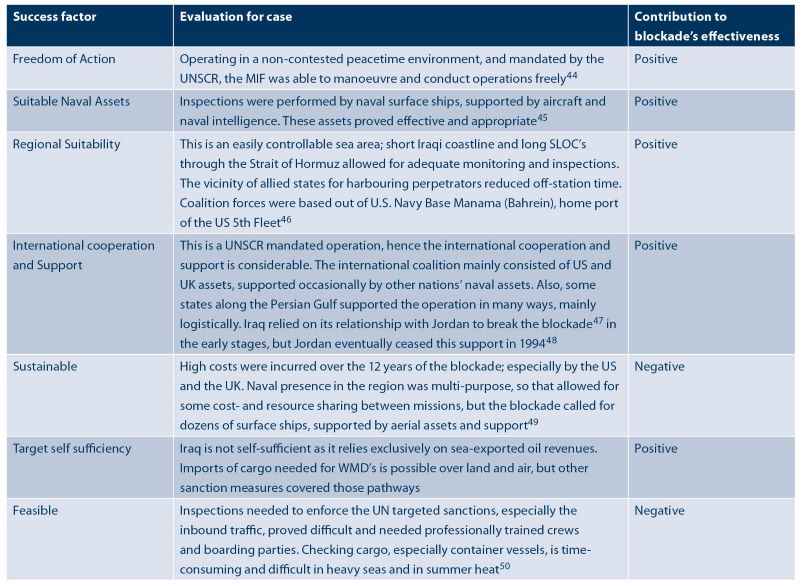 | Success factor | Evaluation for case | Contribution to blockade's effectiveness |
|---|---|---|
| Freedom of Action | Operating in a non-contested peacetime environment, and mandated by the UNSCR, the MIF was able to manoeuvre and conduct operations freely$^{44}$ | Positive |
| Suitable Naval Assets | Inspections were performed by naval surface ships, supported by aircraft and naval intelligence. These assets proved effective and appropriate$^{45}$ | Positive |
| Regional Suitability | This is an easily controllable sea area; short Iraqi coastline and long SLOC's through the Strait of Hormuz allowed for adequate monitoring and inspections. The vicinity of allied states for harbouring perpetrators reduced off-station time. Coalition forces were based out of U.S. Navy Base Manama (Bahrein), home port of the US 5th Fleet$^{46}$ | Positive |
| International cooperation and Support | This is a UNSCR mandated operation, hence the international cooperation and support is considerable. The international coalition mainly consisted of US and UK assets, supported occasionally by other nations' naval assets. Also, some states along the Persian Gulf supported the operation in many ways, mainly logistically. Iraq relied on its relationship with Jordan to break the blockade$^{47}$ in the early stages, but Jordan eventually ceased this support in 1994$^{48}$ | Positive |
| Sustainable | High costs were incurred over the 12 years of the blockade; especially by the US and the UK. Naval presence in the region was multi-purpose, so that allowed for some cost- and resource sharing between missions, but the blockade called for dozens of surface ships, supported by aerial assets and support$^{49}$ | Negative |
| Target self sufficiency | Iraq is not self-sufficient as it relies exclusively on sea-exported oil revenues. Imports of cargo needed for WMD's is possible over land and air, but other sanction measures covered those pathways | Positive |
| Feasible | Inspections needed to enforce the UN targeted sanctions, especially the inbound traffic, proved difficult and needed professionally trained crews and boarding parties. Checking cargo, especially container vessels, is time-consuming and difficult in heavy seas and in summer heat$^{50}$ | Negative |